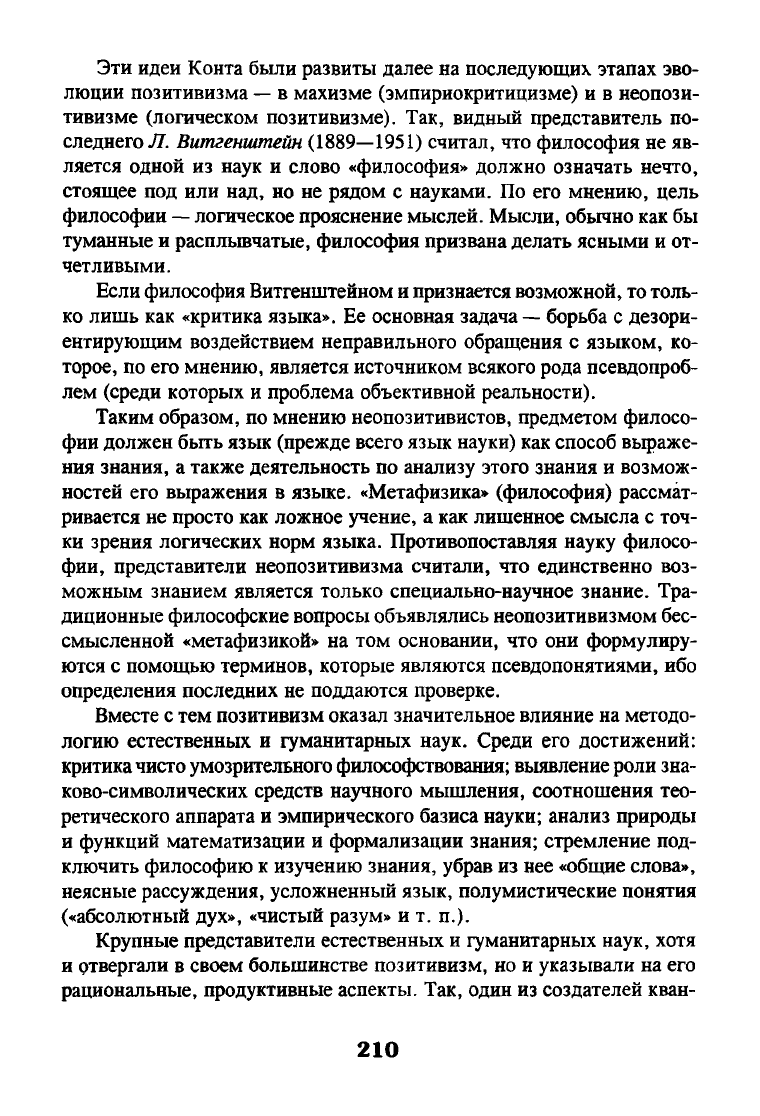 Эти идеи Конта были развиты далее на последующих этапах эволюции позитивизма — в махизме (эмпириокритицизме) и в неопозитивизме (логическом позитивизме). Так, видный представитель последнего Л. Витгенштейн (1889—1951) считал, что философия не является одной из наук и слово «философия» должно означать нечто, стоящее под или над, но не рядом с науками. По его мнению, цель философии — логическое прояснение мыслей. Мысли, обычно как бы туманные и расплывчатые, философия призвана делать ясными и отчетливыми.

Если философия Витгенштейном и признается возможной, то только лишь как «критика языка». Ее основная задача — борьба с дезориентирующим воздействием неправильного обращения с языком, которое, по его мнению, является источником всякого рода псевдопроблем (среди которых и проблема объективной реальности).

Таким образом, по мнению неопозитивистов, предметом философии должен быть язык (прежде всего язык науки) как способ выражения знания, а также деятельность по анализу этого знания и возможностей его выражения в языке. «Метафизика» (философия) рассматривается не просто как ложное учение, а как лишенное смысла с точки зрения логических норм языка. Противопоставляя науку философии, представители неопозитивизма считали, что единственно возможным знанием является только специально-научное знание. Традиционные философские вопросы объявлялись неопозитивизмом бессмысленной «метафизикой» на том основании, что они формулируются с помощью терминов, которые являются псевдопонятиями, ибо определения последних не поддаются проверке.

Вместе с тем позитивизм оказал значительное влияние на методологию естественных и гуманитарных наук. Среди его достижений: критика чисто умозрительного философствования; выявление роли знаково-символических средств научного мышления, соотношения теоретического аппарата и эмпирического базиса науки; анализ природы и функций математизации и формализации знания; стремление подключить философию к изучению знания, убрав из нее «общие слова», неясные рассуждения, усложненный язык, полумистические понятия («абсолютный дух», «чистый разум» и т. п.).

Крупные представители естественных и гуманитарных наук, хотя и отвергали в своем большинстве позитивизм, но и указывали на его рациональные, продуктивные аспекты. Так, один из создателей кван-

210